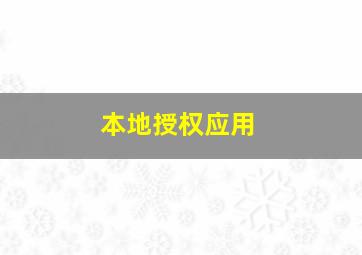 本地授权应用